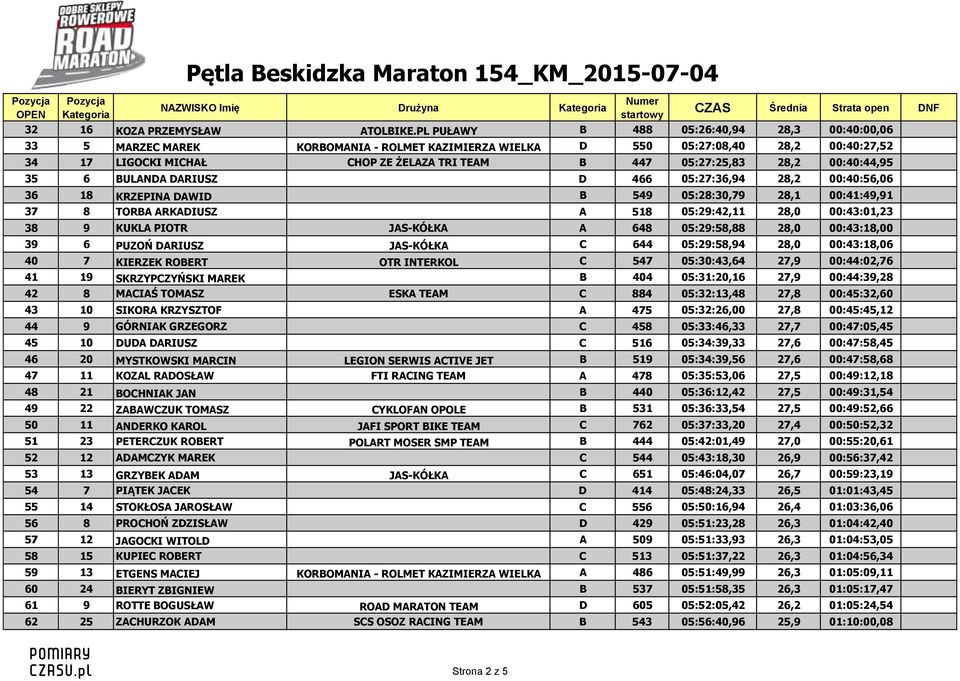 DOBRE SKLEPY ROWEROWE ROAD MARATON

Pętla Beskidzka Maraton 154_KM_2015-07-04

| Pozycja OPEN | Pozycja Kategoria | NAZWISKO Imię | Drużyna | Kategoria | Numer startowy | CZAS | Średnia | Strata open | DNF |
|---|---|---|---|---|---|---|---|---|---|
| 32 | 16 | KOZA PRZEMYSŁAW | ATOLBIKE.PL PUŁAWY | B | 488 | 05:26:40,94 | 28,3 | 00:40:00,06 | |
| 33 | 5 | MARZEC MAREK | KORBOMANIA - ROLMET KAZIMIERZA WIELKA | D | 550 | 05:27:08,40 | 28,2 | 00:40:27,52 | |
| 34 | 17 | LIGOCKI MICHAŁ | CHOP ZE ŻELAZA TRI TEAM | B | 447 | 05:27:25,83 | 28,2 | 00:40:44,95 | |
| 35 | 6 | BULANDA DARIUSZ | | D | 466 | 05:27:36,94 | 28,2 | 00:40:56,06 | |
| 36 | 18 | KRZEPINA DAWID | | B | 549 | 05:28:30,79 | 28,1 | 00:41:49,91 | |
| 37 | 8 | TORBA ARKADIUSZ | | A | 518 | 05:29:42,11 | 28,0 | 00:43:01,23 | |
| 38 | 9 | KUKLA PIOTR | JAS-KÓŁKA | A | 648 | 05:29:58,88 | 28,0 | 00:43:18,00 | |
| 39 | 6 | PUZOŃ DARIUSZ | JAS-KÓŁKA | C | 644 | 05:29:58,94 | 28,0 | 00:43:18,06 | |
| 40 | 7 | KIERZEK ROBERT | OTR INTERKOL | C | 547 | 05:30:43,64 | 27,9 | 00:44:02,76 | |
| 41 | 19 | SKRZYPCZYŃSKI MAREK | | B | 404 | 05:31:20,16 | 27,9 | 00:44:39,28 | |
| 42 | 8 | MACIAŚ TOMASZ | ESKA TEAM | C | 884 | 05:32:13,48 | 27,8 | 00:45:32,60 | |
| 43 | 10 | SIKORA KRZYSZTOF | | A | 475 | 05:32:26,00 | 27,8 | 00:45:45,12 | |
| 44 | 9 | GÓRNIAK GRZEGORZ | | C | 458 | 05:33:46,33 | 27,7 | 00:47:05,45 | |
| 45 | 10 | DUDA DARIUSZ | | C | 516 | 05:34:39,33 | 27,6 | 00:47:58,45 | |
| 46 | 20 | MYSTKOWSKI MARCIN | LEGION SERWIS ACTIVE JET | B | 519 | 05:34:39,56 | 27,6 | 00:47:58,68 | |
| 47 | 11 | KOZAL RADOSŁAW | FTI RACING TEAM | A | 478 | 05:35:53,06 | 27,5 | 00:49:12,18 | |
| 48 | 21 | BOCHNIAK JAN | | B | 440 | 05:36:12,42 | 27,5 | 00:49:31,54 | |
| 49 | 22 | ZABAWCZUK TOMASZ | CYKLOFAN OPOLE | B | 531 | 05:36:33,54 | 27,5 | 00:49:52,66 | |
| 50 | 11 | ANDERKO KAROL | JAFI SPORT BIKE TEAM | C | 762 | 05:37:33,20 | 27,4 | 00:50:52,32 | |
| 51 | 23 | PETERCZUK ROBERT | POLART MOSER SMP TEAM | B | 444 | 05:42:01,49 | 27,0 | 00:55:20,61 | |
| 52 | 12 | ADAMCZYK MAREK | | C | 544 | 05:43:18,30 | 26,9 | 00:56:37,42 | |
| 53 | 13 | GRZYBEK ADAM | JAS-KÓŁKA | C | 651 | 05:46:04,07 | 26,7 | 00:59:23,19 | |
| 54 | 7 | PIĄTEK JACEK | | D | 414 | 05:48:24,33 | 26,5 | 01:01:43,45 | |
| 55 | 14 | STOKŁOSA JAROSŁAW | | C | 556 | 05:50:16,94 | 26,4 | 01:03:36,06 | |
| 56 | 8 | PROCHOŃ ZDZISŁAW | | D | 429 | 05:51:23,28 | 26,3 | 01:04:42,40 | |
| 57 | 12 | JAGOCKI WITOLD | | A | 509 | 05:51:33,93 | 26,3 | 01:04:53,05 | |
| 58 | 15 | KUPIEC ROBERT | | C | 513 | 05:51:37,22 | 26,3 | 01:04:56,34 | |
| 59 | 13 | ETGENS MACIEJ | KORBOMANIA - ROLMET KAZIMIERZA WIELKA | A | 486 | 05:51:49,99 | 26,3 | 01:05:09,11 | |
| 60 | 24 | BIERYT ZBIGNIEW | | B | 537 | 05:51:58,35 | 26,3 | 01:05:17,47 | |
| 61 | 9 | ROTTE BOGUSŁAW | ROAD MARATON TEAM | D | 605 | 05:52:05,42 | 26,2 | 01:05:24,54 | |
| 62 | 25 | ZACHURZOK ADAM | SCS OSOZ RACING TEAM | B | 543 | 05:56:40,96 | 25,9 | 01:10:00,08 | |

POMIARY CZASU.pl

Strona 2 z 5